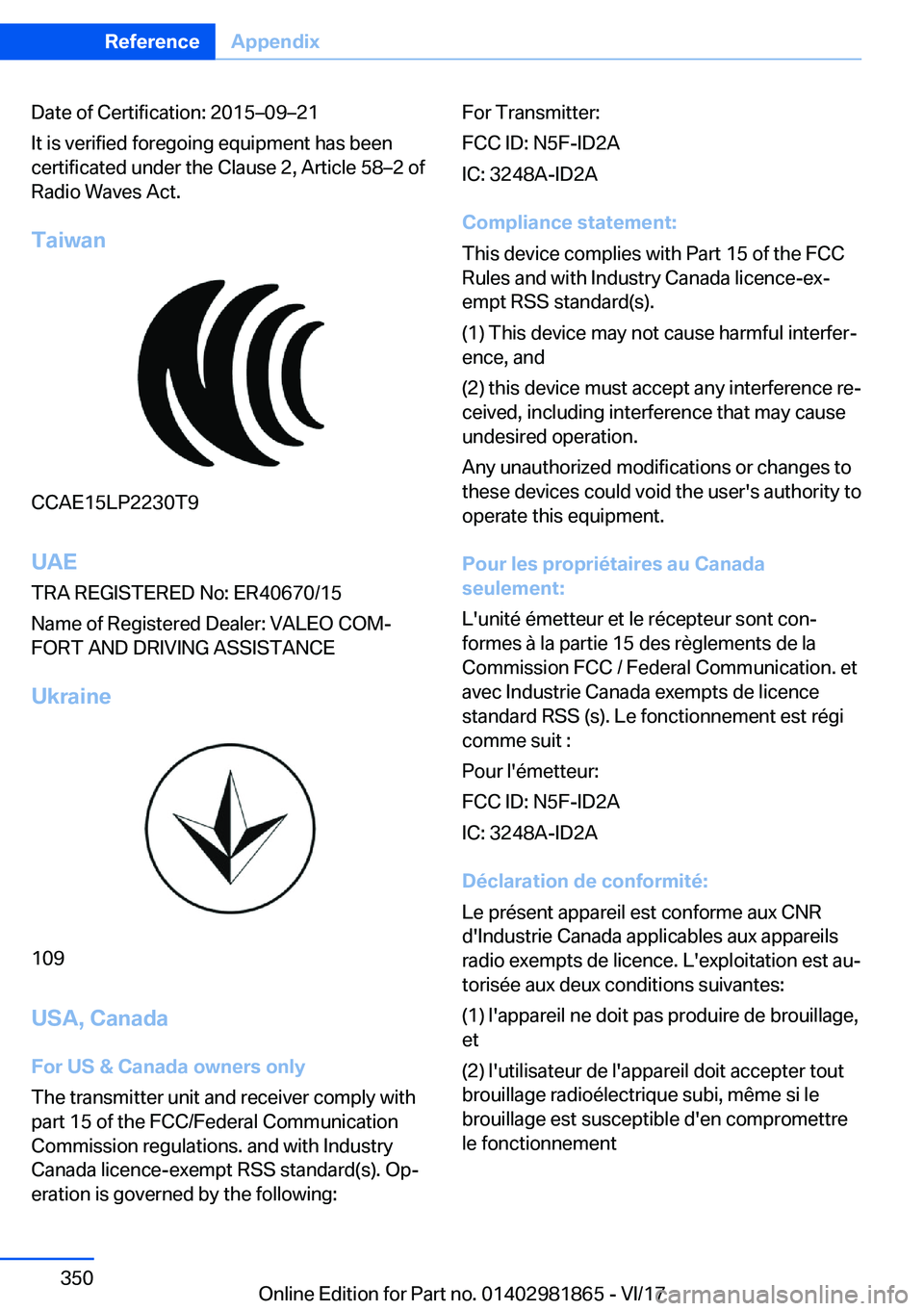 Reference Appendix

Date of Certification: 2015–09–21

It is verified foregoing equipment has been certificated under the Clause 2, Article 58–2 of Radio Waves Act.

Taiwan

CCAE15LP2230T9

UAE

TRA REGISTERED No: ER40670/15

Name of Registered Dealer: VALEO COMFORT AND DRIVING ASSISTANCE

Ukraine

109

USA, Canada

For US & Canada owners only

The transmitter unit and receiver comply with part 15 of the FCC/Federal Communication Commission regulations. and with Industry Canada licence-exempt RSS standard(s). Operation is governed by the following:

For Transmitter:

FCC ID: N5F-ID2A

IC: 3248A-ID2A

Compliance statement:

This device complies with Part 15 of the FCC Rules and with Industry Canada licence-exempt RSS standard(s).

(1) This device may not cause harmful interference, and

(2) this device must accept any interference received, including interference that may cause undesired operation.

Any unauthorized modifications or changes to these devices could void the user's authority to operate this equipment.

Pour les propriétaires au Canada seulement:

L'unité émetteur et le récepteur sont conformes à la partie 15 des règlements de la Commission FCC / Federal Communication. et avec Industrie Canada exempts de licence standard RSS (s). Le fonctionnement est régi comme suit :

Pour l'émetteur:

FCC ID: N5F-ID2A

IC: 3248A-ID2A

Déclaration de conformité:

Le présent appareil est conforme aux CNR d'Industrie Canada applicables aux appareils radio exempts de licence. L'exploitation est autorisée aux deux conditions suivantes:

(1) l'appareil ne doit pas produire de brouillage, et

(2) l'utilisateur de l'appareil doit accepter tout brouillage radioélectrique subi, même si le brouillage est susceptible d'en compromettre le fonctionnement

350

Online Edition for Part no. 01402981865 - VI/17

carmanualsonline.info